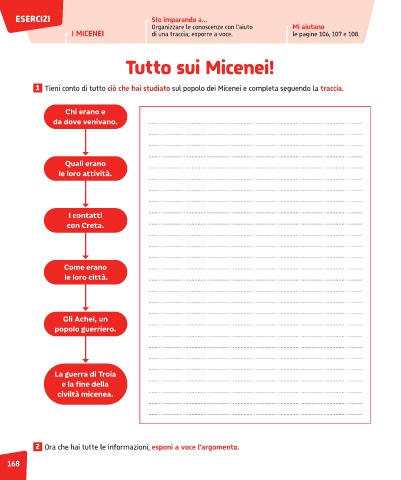 ESERCIZI

I MICENEI

Sto imparando a...
Organizzare le conoscenze con l'aiuto di una traccia; esporre a voce.

Mi aiutano
le pagine 106, 107 e 108.

Tutto sui Micenei!

1 Tieni conto di tutto ciò che hai studiato sul popolo dei Micenei e completa seguendo la traccia.

Chi erano e da dove venivano.

Quali erano le loro attività.

I contatti con Creta.

Come erano le loro città.

Gli Achei, un popolo guerriero.

La guerra di Troia e la fine della civiltà micenea.

2 Ora che hai tutte le informazioni, esponi a voce l'argomento.

168